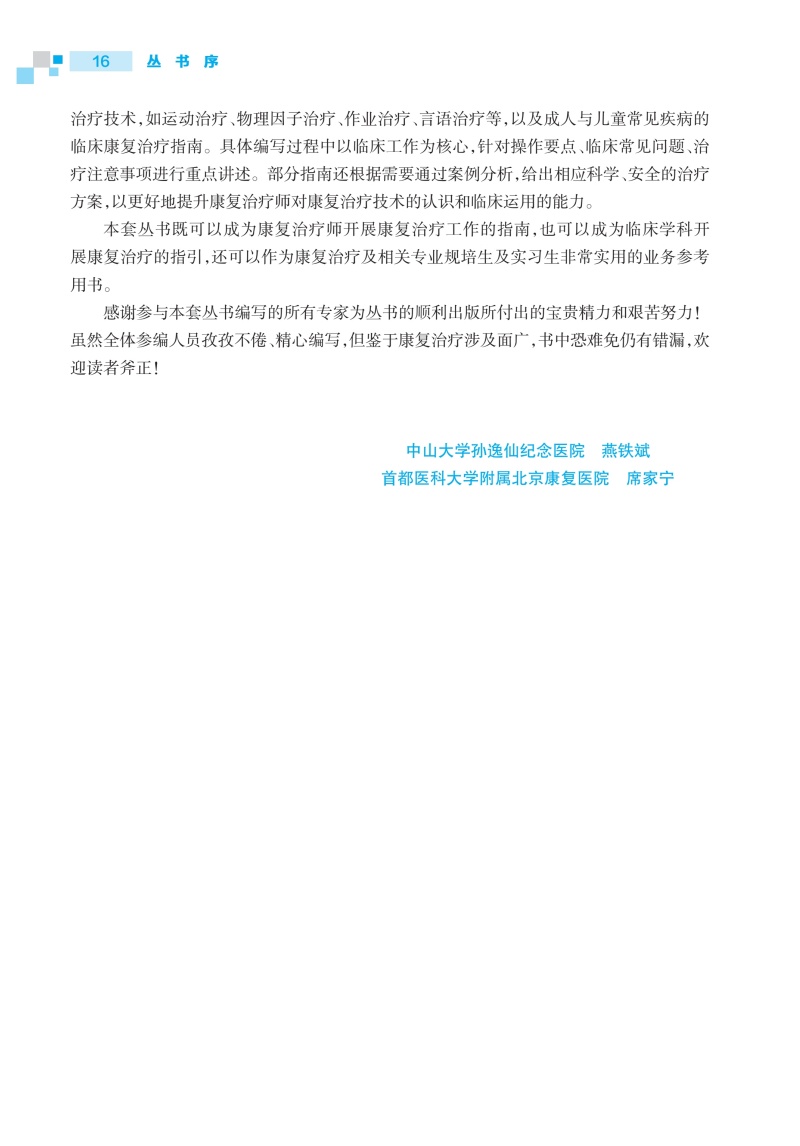 16 丛书序

治疗技术，如运动治疗、物理因子治疗、作业治疗、言语治疗等，以及成人与儿童常见疾病的临床康复治疗指南。具体编写过程中以临床工作为核心，针对操作要点、临床常见问题、治疗注意事项进行重点讲述。部分指南还根据需要通过案例分析，给出相应科学、安全的治疗方案，以更好地提升康复治疗师对康复治疗技术的认识和临床运用的能力。

本套丛书既可以成为康复治疗师开展康复治疗工作的指南，也可以成为临床学科开展康复治疗的指引，还可以作为康复治疗及相关专业规培生及实习生非常实用的业务参考用书。

感谢参与本套丛书编写的所有专家为丛书的顺利出版所付出的宝贵精力和艰苦努力！虽然全体参编人员孜孜不倦、精心编写，但鉴于康复治疗涉及面广，书中恐难免仍有错漏，欢迎读者斧正！

中山大学孙逸仙纪念医院 燕铁斌
首都医科大学附属北京康复医院 席家宁